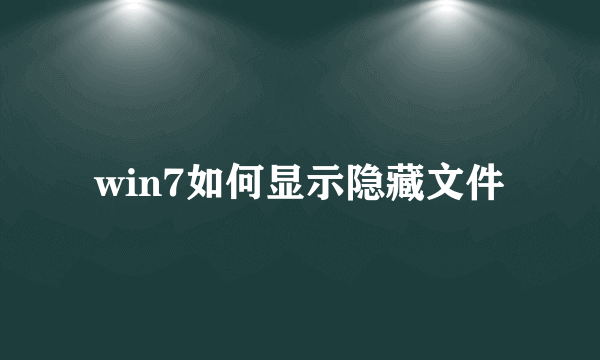 win7如何显示隐藏文件